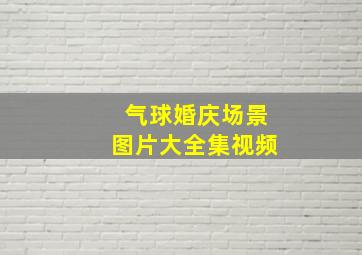 气球婚庆场景
图片大全集视频